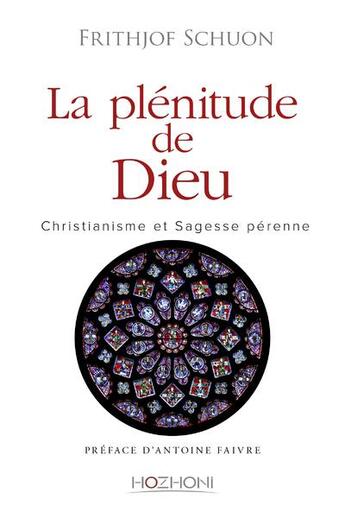 FRITHJOF SCHUON

La plénitude de Dieu

Christianisme et Sagesse pérenne

PRÉFACE D'ANTOINE FAIVRE

HOZHONI